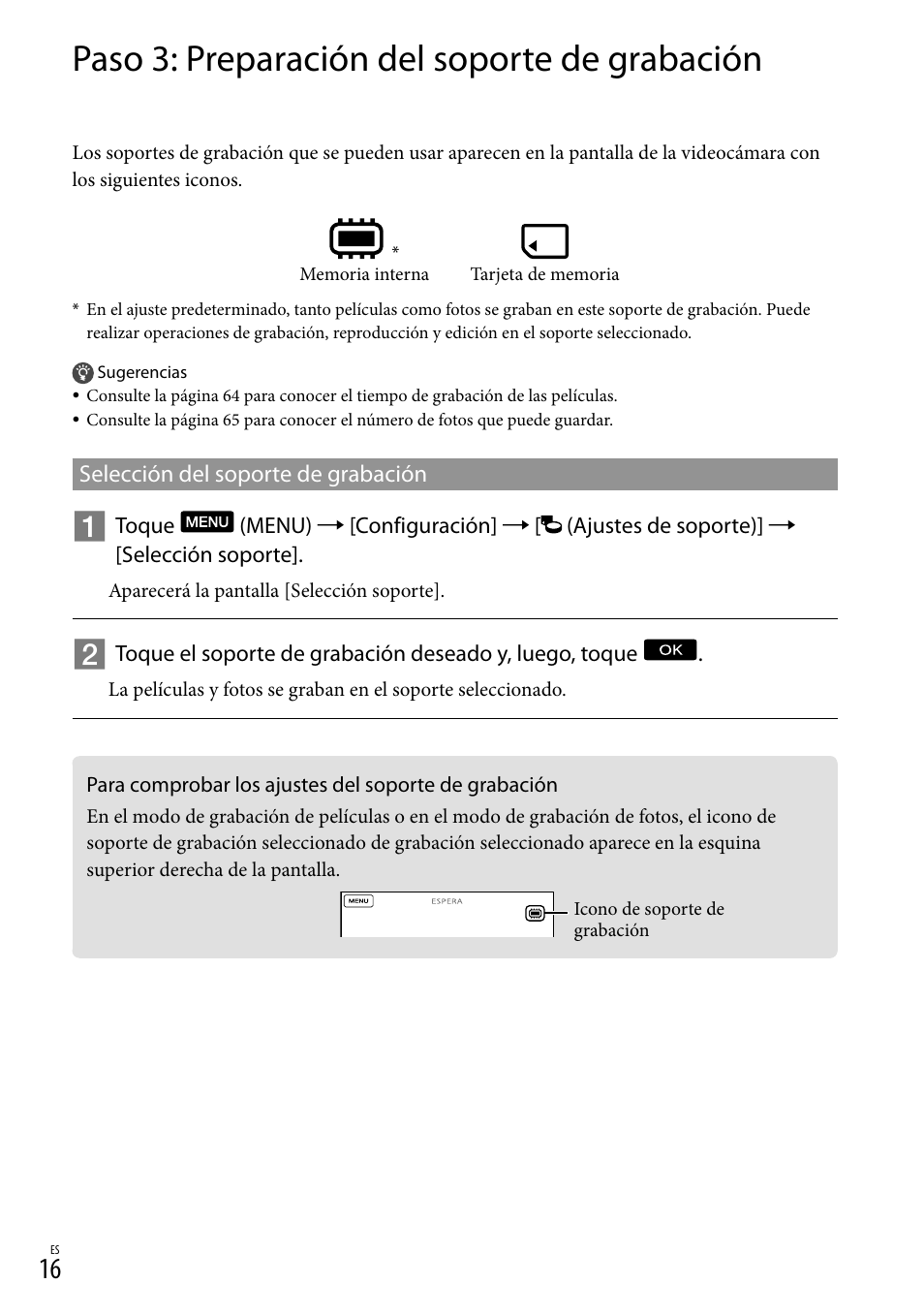 Paso 3: Preparación del soporte de grabación

Los soportes de grabación que se pueden usar aparecen en la pantalla de la videocámara con los siguientes iconos.

*
Memoria interna    Tarjeta de memoria

* En el ajuste predeterminado, tanto películas como fotos se graban en este soporte de grabación. Puede realizar operaciones de grabación, reproducción y edición en el soporte seleccionado.

Sugerencias
• Consulte la página 64 para conocer el tiempo de grabación de las películas.
• Consulte la página 65 para conocer el número de fotos que puede guardar.

Selección del soporte de grabación

1 Toque MENU (MENU) → [Configuración] → [ (Ajustes de soporte)] → [Selección soporte].

Aparecerá la pantalla [Selección soporte].

2 Toque el soporte de grabación deseado y, luego, toque OK.

La películas y fotos se graban en el soporte seleccionado.

Para comprobar los ajustes del soporte de grabación
En el modo de grabación de películas o en el modo de grabación de fotos, el icono de soporte de grabación seleccionado de grabación seleccionado aparece en la esquina superior derecha de la pantalla.

MENU    ESPERA
Icono de soporte de grabación

ES
16